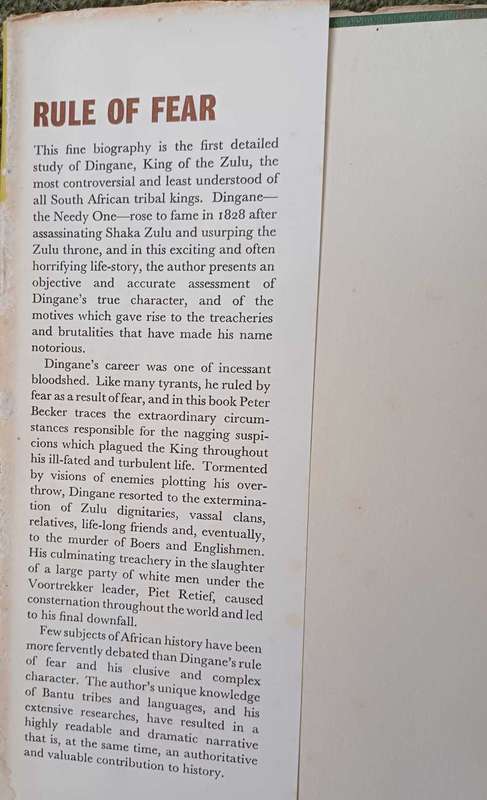 RULE OF FEAR

This fine biography is the first detailed study of Dingane, King of the Zulu, the most controversial and least understood of all South African tribal kings. Dingane—the Needy One—rose to fame in 1828 after assassinating Shaka Zulu and usurping the Zulu throne, and in this exciting and often horrifying life-story, the author presents an objective and accurate assessment of Dingane's true character, and of the motives which gave rise to the treacheries and brutalities that have made his name notorious.

Dingane's career was one of incessant bloodshed. Like many tyrants, he ruled by fear as a result of fear, and in this book Peter Becker traces the extraordinary circumstances responsible for the nagging suspicions which plagued the King throughout his ill-fated and turbulent life. Tormented by visions of enemies plotting his overthrow, Dingane resorted to the extermination of Zulu dignitaries, vassal clans, relatives, life-long friends and, eventually, to the murder of Boers and Englishmen. His culminating treachery in the slaughter of a large party of white men under the Voortrekker leader, Piet Retief, caused consternation throughout the world and led to his final downfall.

Few subjects of African history have been more fervently debated than Dingane's rule of fear and his elusive and complex character. The author's unique knowledge of Bantu tribes and languages, and his extensive researches, have resulted in a highly readable and dramatic narrative that is, at the same time, an authoritative and valuable contribution to history.